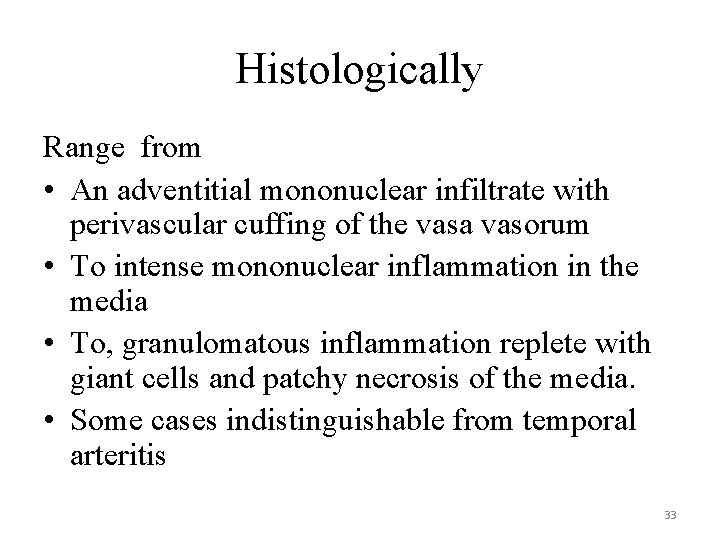 Histologically

Range from

• An adventitial mononuclear infiltrate with perivascular cuffing of the vasa vasorum
• To intense mononuclear inflammation in the media
• To, granulomatous inflammation replete with giant cells and patchy necrosis of the media.
• Some cases indistinguishable from temporal arteritis

33